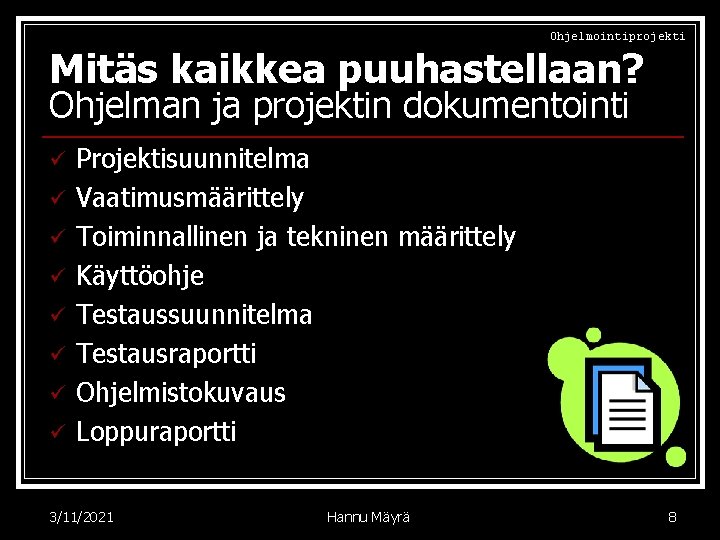 Ohjelmointiprojekti

Mitäs kaikkea puuhastellaan?
Ohjelman ja projektin dokumentointi

✓ Projektisuunnitelma
✓ Vaatimusmäärittely
✓ Toiminnallinen ja tekninen määrittely
✓ Käyttöohje
✓ Testaussuunnitelma
✓ Testausraportti
✓ Ohjelmistokuvaus
✓ Loppuraportti

3/11/2021 Hannu Mäyrä 8